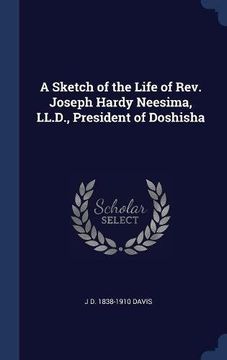 A Sketch of the Life of Rev. Joseph Hardy Neesima, LL.D., President of Doshisha

Scholar
SELECT

J D. 1838-1910 DAVIS